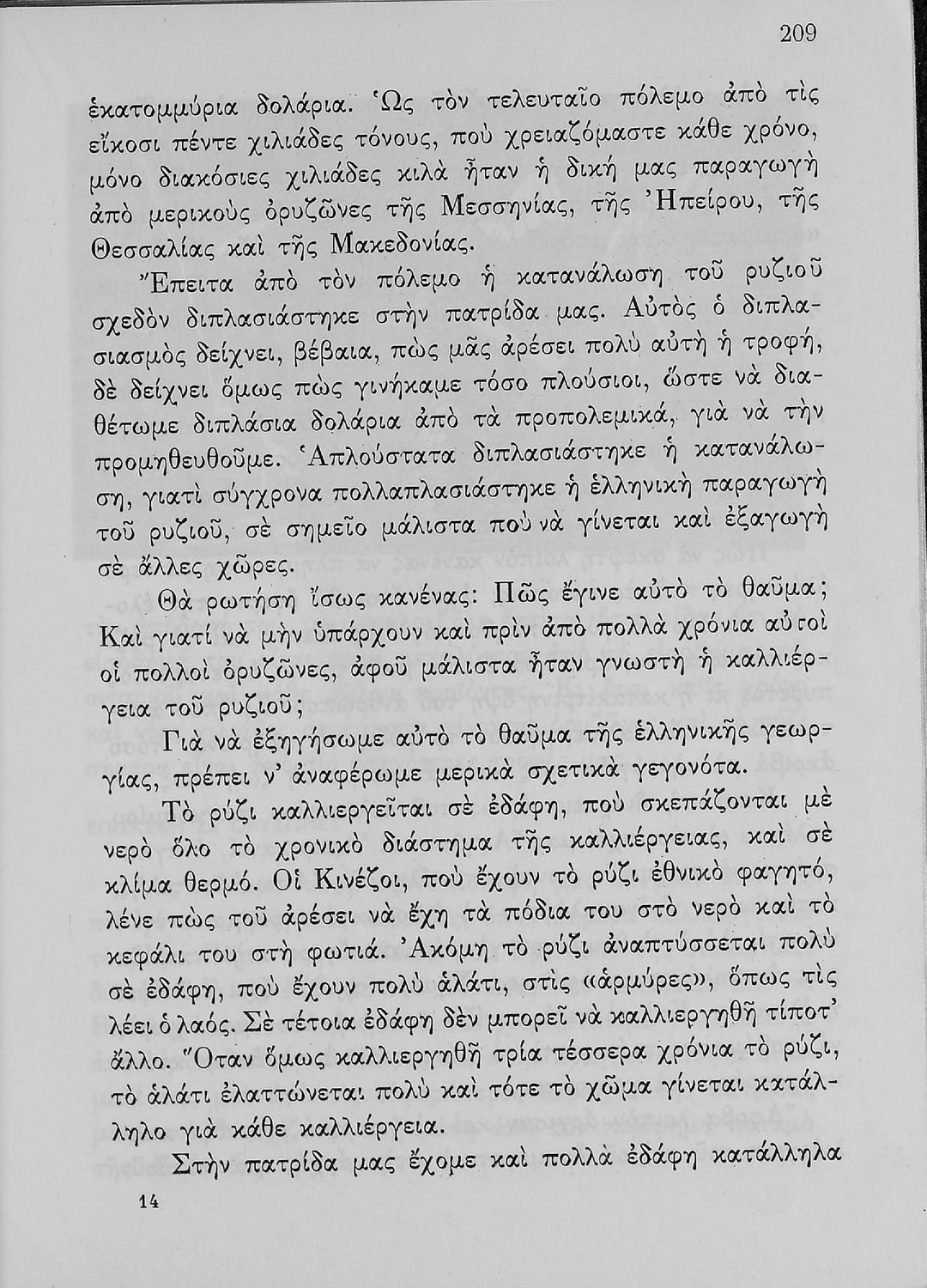 209

ἑκατομμύρια δολάρια. Ὡς τὸν τελευταῖο πόλεμο ἀπὸ τὶς εἴκοσι πέντε χιλιάδες τόνους, ποὺ χρειαζόμαστε κάθε χρόνο, μόνο διακόσιες χιλιάδες κιλὰ ἦταν ἡ δική μας παραγωγὴ ἀπὸ μερικοὺς ὀρυζῶνες τῆς Μεσσηνίας, τῆς Ἠπείρου, τῆς Θεσσαλίας καὶ τῆς Μακεδονίας.

Ἔπειτα ἀπὸ τὸν πόλεμο ἡ κατανάλωση τοῦ ρυζιοῦ σχεδὸν διπλασιάστηκε στὴν πατρίδα μας. Αὐτὸς ὁ διπλασιασμὸς δείχνει, βέβαια, πὼς μᾶς ἀρέσει πολὺ αὐτὴ ἡ τροφή, δὲ δείχνει ὅμως πὼς γινήκαμε τόσο πλούσιοι, ὥστε νὰ διαθέτωμε διπλάσια δολάρια ἀπὸ τὰ προπολεμικά, γιὰ νὰ τὴν προμηθευθοῦμε. Ἁπλούστατα διπλασιάστηκε ἡ κατανάλωση, γιατὶ σύγχρονα πολλαπλασιάστηκε ἡ ἑλληνικὴ παραγωγὴ τοῦ ρυζιοῦ, σὲ σημεῖο μάλιστα ποὺ νὰ γίνεται καὶ ἐξαγωγὴ σὲ ἄλλες χῶρες.

Θὰ ρωτήση ἴσως κανένας: Πῶς ἔγινε αὐτὸ τὸ θαῦμα; Καὶ γιατί νὰ μὴν ὑπάρχουν καὶ πρὶν ἀπὸ πολλὰ χρόνια αὐτοὶ οἱ πολλοὶ ὀρυζῶνες, ἀφοῦ μάλιστα ἦταν γνωστὴ ἡ καλλιέργεια τοῦ ρυζιοῦ;

Γιὰ νὰ ἐξηγήσωμε αὐτὸ τὸ θαῦμα τῆς ἑλληνικῆς γεωργίας, πρέπει ν' ἀναφέρωμε μερικὰ σχετικὰ γεγονότα.

Τὸ ρύζι καλλιεργεῖται σὲ ἐδάφη, ποὺ σκεπάζονται μὲ νερὸ ὅλο τὸ χρονικὸ διάστημα τῆς καλλιέργειας, καὶ σὲ κλίμα θερμό. Οἱ Κινέζοι, ποὺ ἔχουν τὸ ρύζι ἐθνικὸ φαγητό, λένε πὼς τοῦ ἀρέσει νὰ ἔχη τὰ πόδια του στὸ νερὸ καὶ τὸ κεφάλι του στὴ φωτιά. Ἀκόμη τὸ ρύζι ἀναπτύσσεται πολὺ σὲ ἐδάφη, ποὺ ἔχουν πολὺ ἁλάτι, στὶς «ἁρμύρες», ὅπως τὶς λέει ὁ λαός. Σὲ τέτοια ἐδάφη δὲν μπορεῖ νὰ καλλιεργηθῆ τίποτ' ἄλλο. Ὅταν ὅμως καλλιεργηθῆ τρία τέσσερα χρόνια τὸ ρύζι, τὸ ἁλάτι ἐλαττώνεται πολὺ καὶ τότε τὸ χῶμα γίνεται κατάλληλο γιὰ κάθε καλλιέργεια.

Στὴν πατρίδα μας ἔχομε καὶ πολλὰ ἐδάφη κατάλληλα

14